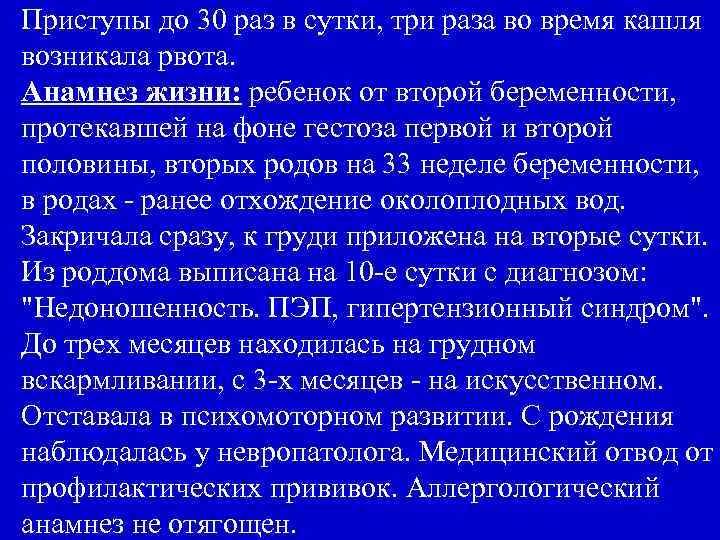 Приступы до 30 раз в сутки, три раза во время кашля возникала рвота.
Анамнез жизни: ребенок от второй беременности, протекавшей на фоне гестоза первой и второй половины, вторых родов на 33 неделе беременности, в родах - ранее отхождение околоплодных вод. Закричала сразу, к груди приложена на вторые сутки. Из роддома выписана на 10-е сутки с диагнозом: "Недоношенность. ПЭП, гипертензионный синдром". До трех месяцев находилась на грудном вскармливании, с 3-х месяцев - на искусственном. Отставала в психомоторном развитии. С рождения наблюдалась у невропатолога. Медицинский отвод от профилактических прививок. Аллергологический анамнез не отягощен.